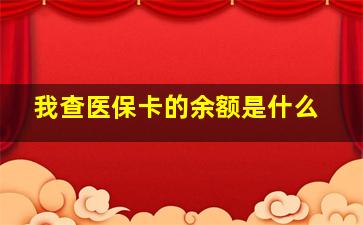 我查医保卡的余额是什么